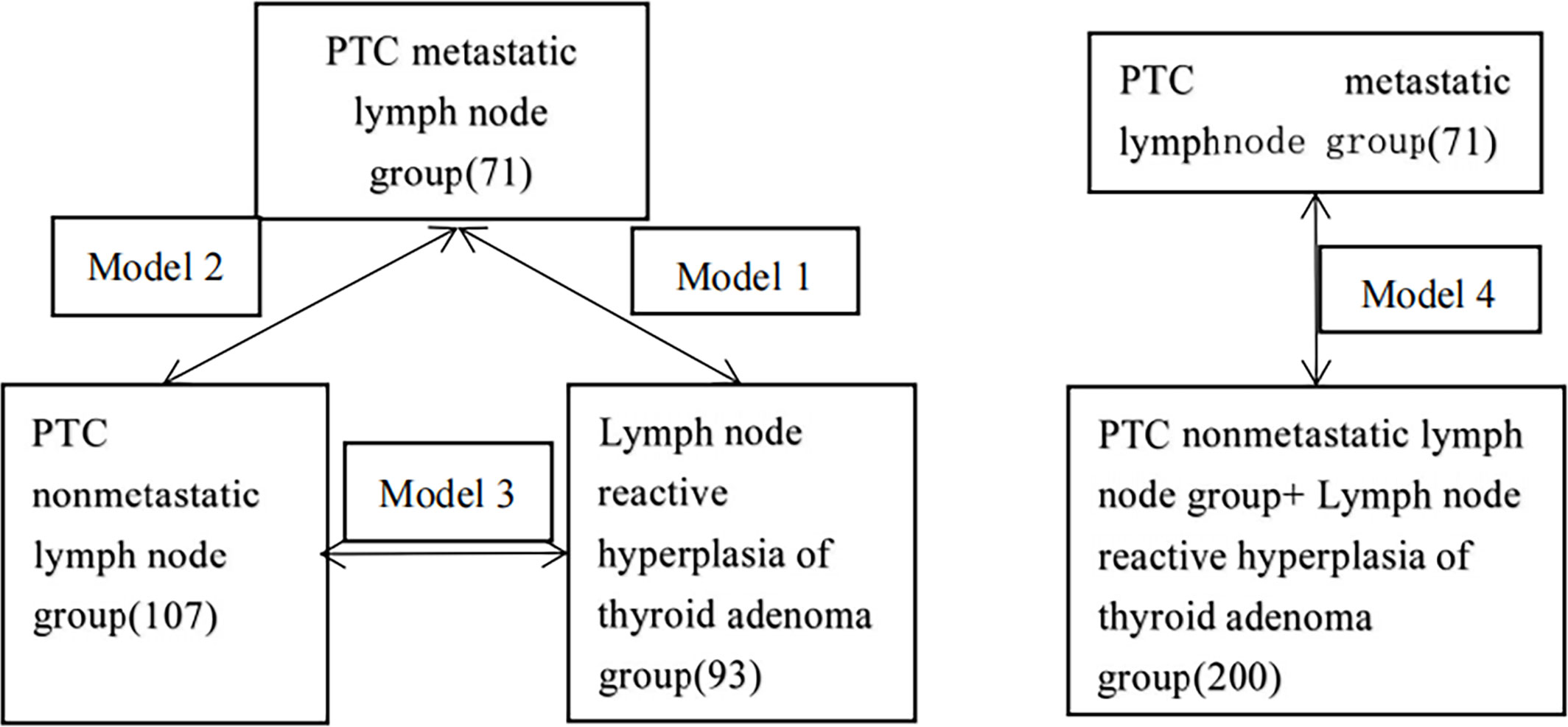 PTC metastatic lymph node group(71)

Model 2

Model 1

PTC nonmetastatic lymph node group(107)

Model 3

Lymph node reactive hyperplasia of thyroid adenoma group(93)

PTC metastatic lymphnode group(71)

Model 4

PTC nonmetastatic lymph node group+ Lymph node reactive hyperplasia of thyroid adenoma group(200)